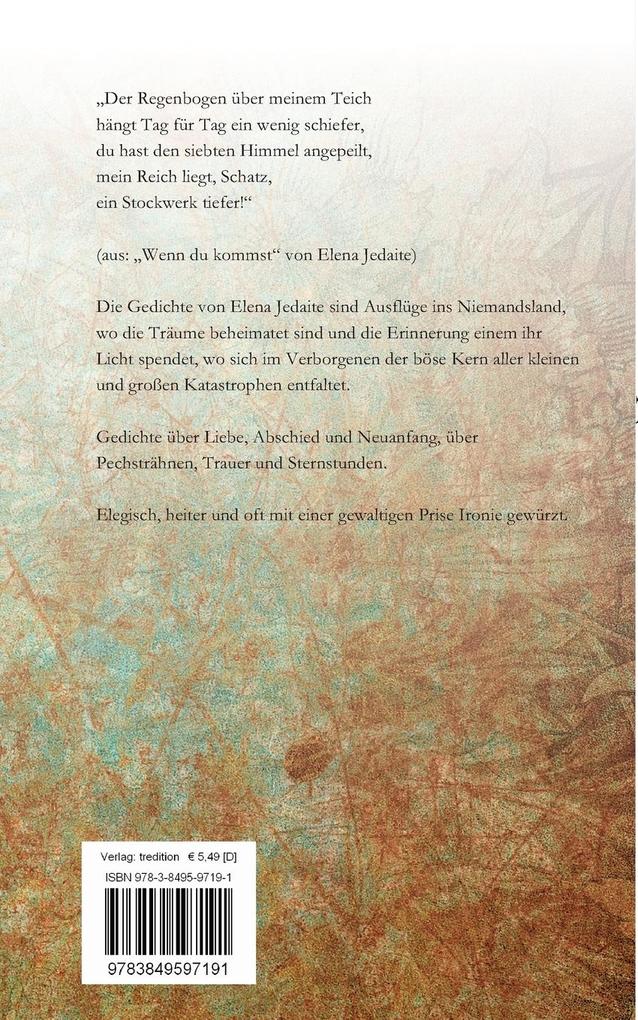 „Der Regenbogen über meinem Teich
hängt Tag für Tag ein wenig schiefer,
du hast den siebten Himmel angepeilt,
mein Reich liegt, Schatz,
ein Stockwerk tiefer!“

(aus: „Wenn du kommst“ von Elena Jedaite)

Die Gedichte von Elena Jedaite sind Ausflüge ins Niemandsland, wo die Träume beheimatet sind und die Erinnerung einem ihr Licht spendet, wo sich im Verborgenen der böse Kern aller kleinen und großen Katastrophen entfaltet.

Gedichte über Liebe, Abschied und Neuanfang, über Pechsträhnen, Trauer und Sternstunden.

Elegisch, heiter und oft mit einer gewaltigen Prise Ironie gewürzt.

Verlag: tredition € 5,49 [D]
ISBN 978-3-8495-9719-1

9783849597191